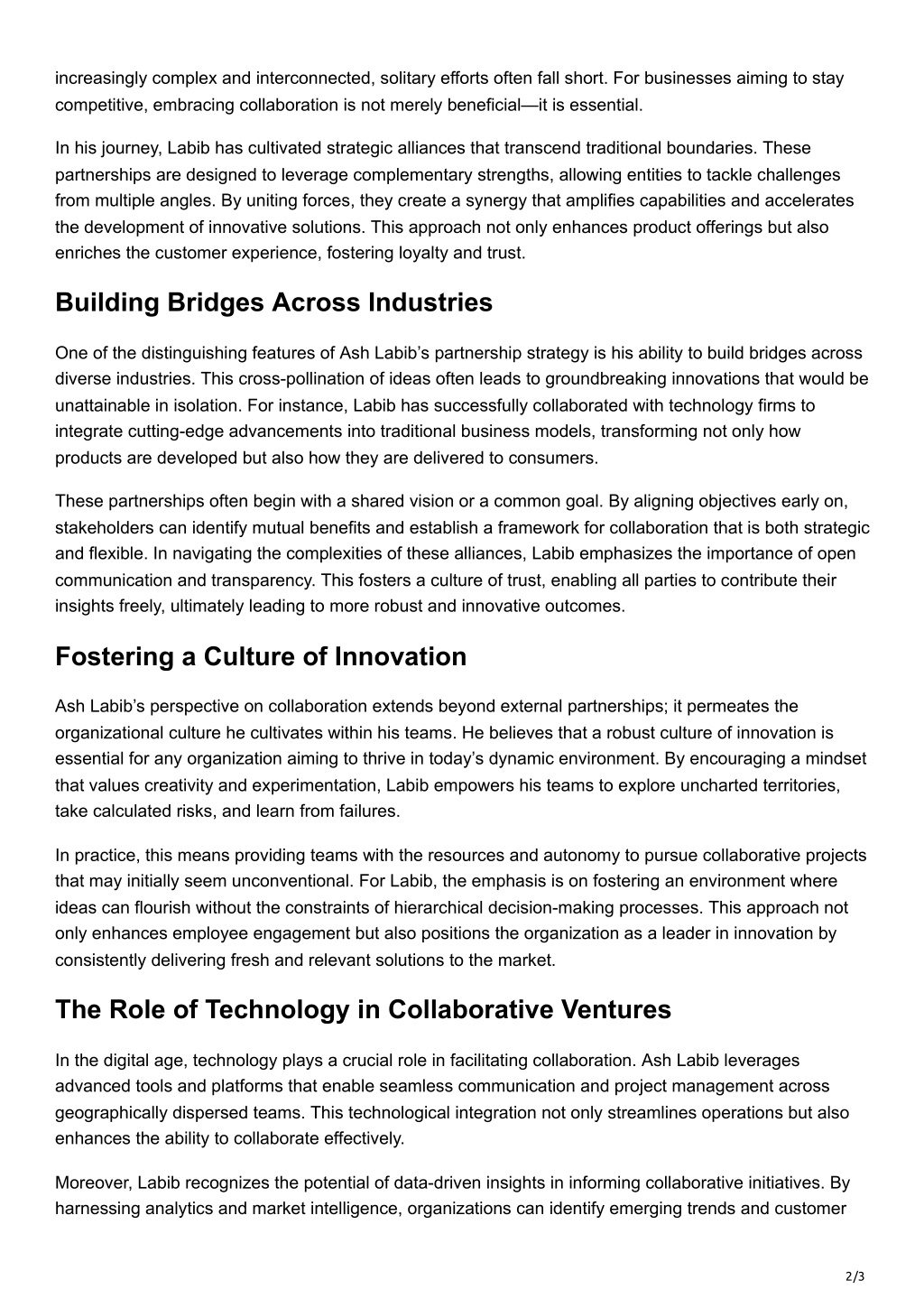 increasingly complex and interconnected, solitary efforts often fall short. For businesses aiming to stay competitive, embracing collaboration is not merely beneficial—it is essential.

In his journey, Labib has cultivated strategic alliances that transcend traditional boundaries. These partnerships are designed to leverage complementary strengths, allowing entities to tackle challenges from multiple angles. By uniting forces, they create a synergy that amplifies capabilities and accelerates the development of innovative solutions. This approach not only enhances product offerings but also enriches the customer experience, fostering loyalty and trust.

Building Bridges Across Industries

One of the distinguishing features of Ash Labib's partnership strategy is his ability to build bridges across diverse industries. This cross-pollination of ideas often leads to groundbreaking innovations that would be unattainable in isolation. For instance, Labib has successfully collaborated with technology firms to integrate cutting-edge advancements into traditional business models, transforming not only how products are developed but also how they are delivered to consumers.

These partnerships often begin with a shared vision or a common goal. By aligning objectives early on, stakeholders can identify mutual benefits and establish a framework for collaboration that is both strategic and flexible. In navigating the complexities of these alliances, Labib emphasizes the importance of open communication and transparency. This fosters a culture of trust, enabling all parties to contribute their insights freely, ultimately leading to more robust and innovative outcomes.

Fostering a Culture of Innovation

Ash Labib's perspective on collaboration extends beyond external partnerships; it permeates the organizational culture he cultivates within his teams. He believes that a robust culture of innovation is essential for any organization aiming to thrive in today's dynamic environment. By encouraging a mindset that values creativity and experimentation, Labib empowers his teams to explore uncharted territories, take calculated risks, and learn from failures.

In practice, this means providing teams with the resources and autonomy to pursue collaborative projects that may initially seem unconventional. For Labib, the emphasis is on fostering an environment where ideas can flourish without the constraints of hierarchical decision-making processes. This approach not only enhances employee engagement but also positions the organization as a leader in innovation by consistently delivering fresh and relevant solutions to the market.

The Role of Technology in Collaborative Ventures

In the digital age, technology plays a crucial role in facilitating collaboration. Ash Labib leverages advanced tools and platforms that enable seamless communication and project management across geographically dispersed teams. This technological integration not only streamlines operations but also enhances the ability to collaborate effectively.

Moreover, Labib recognizes the potential of data-driven insights in informing collaborative initiatives. By harnessing analytics and market intelligence, organizations can identify emerging trends and customer

2/3